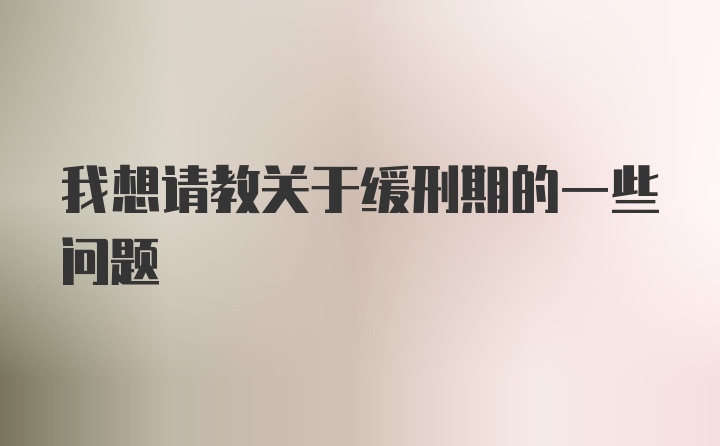 我想请教关于缓刑期的一些问题